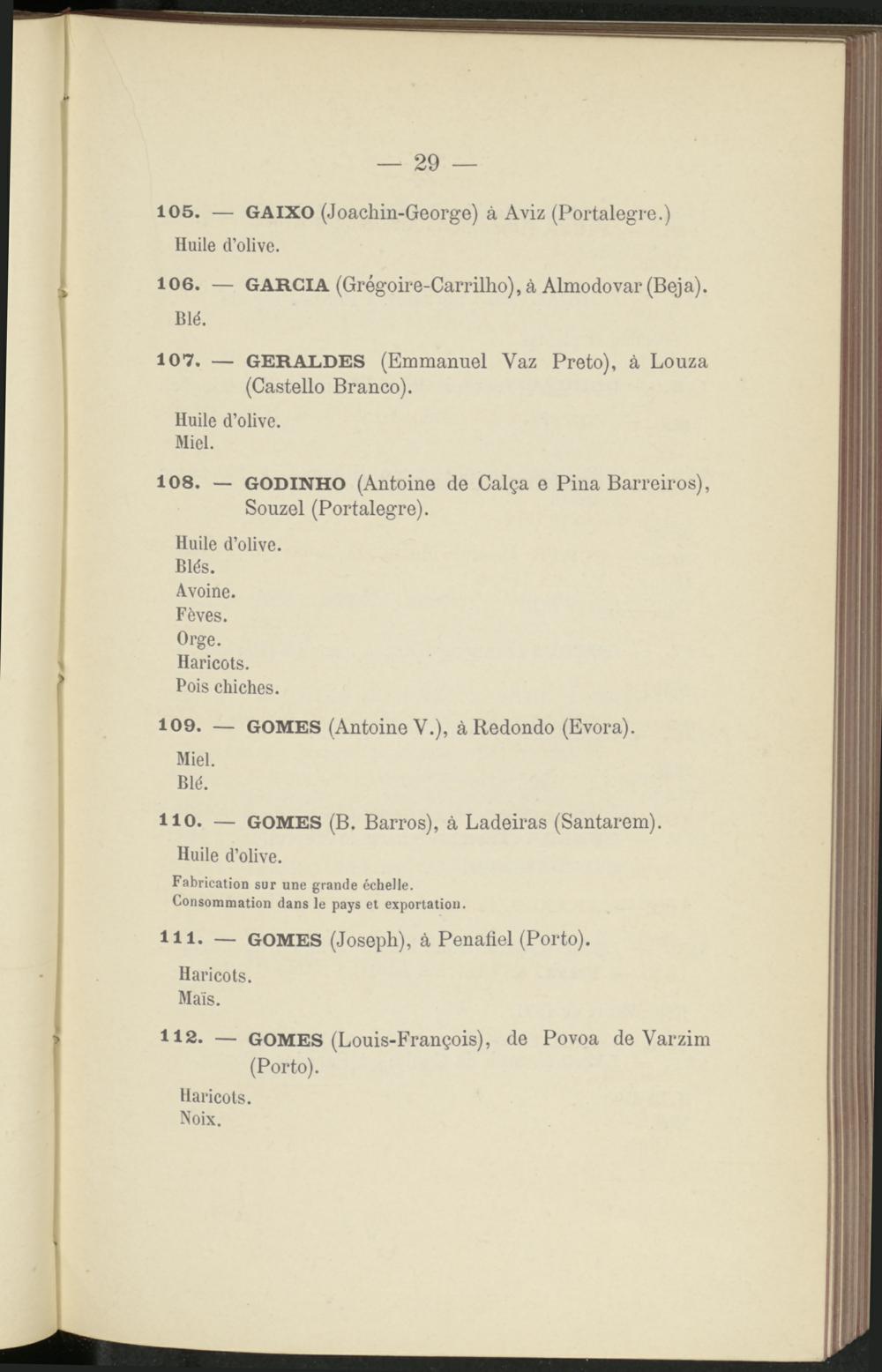 — 29 —

105. — GAIXO (Joachin-George) à Aviz (Portalegre.)

Huile d'olive.

106. — GARCIA (Grégoire-Carrilho), à Almodovar (Beja).

Blé.

107. — GERALDES (Emmanuel Vaz Preto), à Louza (Castello Branco).

Huile d'olive.
Miel.

108. — GODINHO (Antoine de Calça e Pina Barreiros), Souzel (Portalegre).

Huile d'olive.
Blés.
Avoine.
Fèves.
Orge.
Haricots.
Pois chiches.

109. — GOMES (Antoine V.), à Redondo (Evora).

Miel.
Blé.

110. — GOMES (B. Barros), à Ladeiras (Santarem).

Huile d'olive.

Fabrication sur une grande échelle.
Consommation dans le pays et exportation.

111. — GOMES (Joseph), à Penafiel (Porto).

Haricots.
Maïs.

112. — GOMES (Louis-François), de Povoa de Varzim (Porto).

Haricots.
Noix.